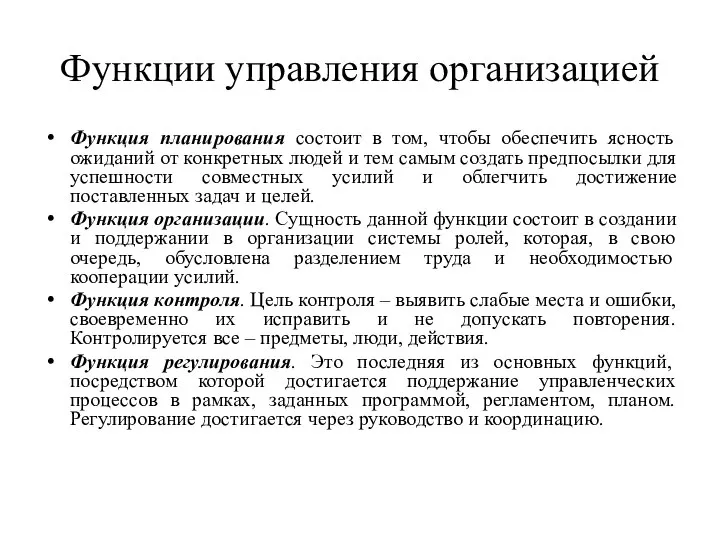 Функции управления организацией

• Функция планирования состоит в том, чтобы обеспечить ясность ожиданий от конкретных людей и тем самым создать предпосылки для успешности совместных усилий и облегчить достижение поставленных задач и целей.
• Функция организации. Сущность данной функции состоит в создании и поддержании в организации системы ролей, которая, в свою очередь, обусловлена разделением труда и необходимостью кооперации усилий.
• Функция контроля. Цель контроля – выявить слабые места и ошибки, своевременно их исправить и не допускать повторения. Контролируется все – предметы, люди, действия.
• Функция регулирования. Это последняя из основных функций, посредством которой достигается поддержание управленческих процессов в рамках, заданных программой, регламентом, планом. Регулирование достигается через руководство и координацию.